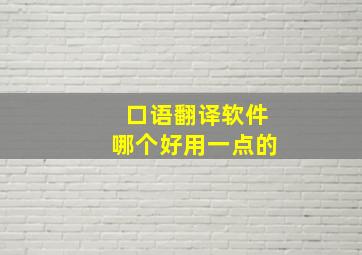 口语翻译软件
哪个好用一点的